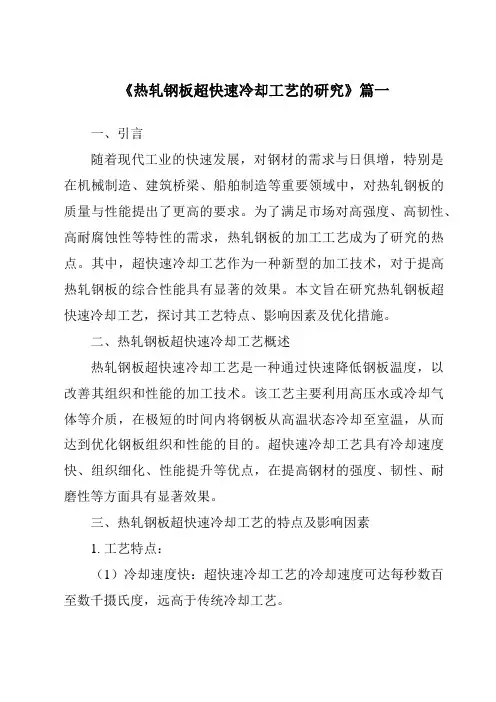 《热轧钢板超快速冷却工艺的研究》篇一

一、引言

随着现代工业的快速发展，对钢材的需求与日俱增，特别是在机械制造、建筑桥梁、船舶制造等重要领域中，对热轧钢板的质量与性能提出了更高的要求。为了满足市场对高强度、高韧性、高耐腐蚀性等特性的需求，热轧钢板的加工工艺成为了研究的热点。其中，超快速冷却工艺作为一种新型的加工技术，对于提高热轧钢板的综合性能具有显著的效果。本文旨在研究热轧钢板超快速冷却工艺，探讨其工艺特点、影响因素及优化措施。

二、热轧钢板超快速冷却工艺概述

热轧钢板超快速冷却工艺是一种通过快速降低钢板温度，以改善其组织和性能的加工技术。该工艺主要利用高压水或冷却气体等介质，在极短的时间内将钢板从高温状态冷却至室温，从而达到优化钢板组织和性能的目的。超快速冷却工艺具有冷却速度快、组织细化、性能提升等优点，在提高钢材的强度、韧性、耐磨性等方面具有显著效果。

三、热轧钢板超快速冷却工艺的特点及影响因素

1. 工艺特点：

（1）冷却速度快：超快速冷却工艺的冷却速度可达每秒数百至数千摄氏度，远高于传统冷却工艺。